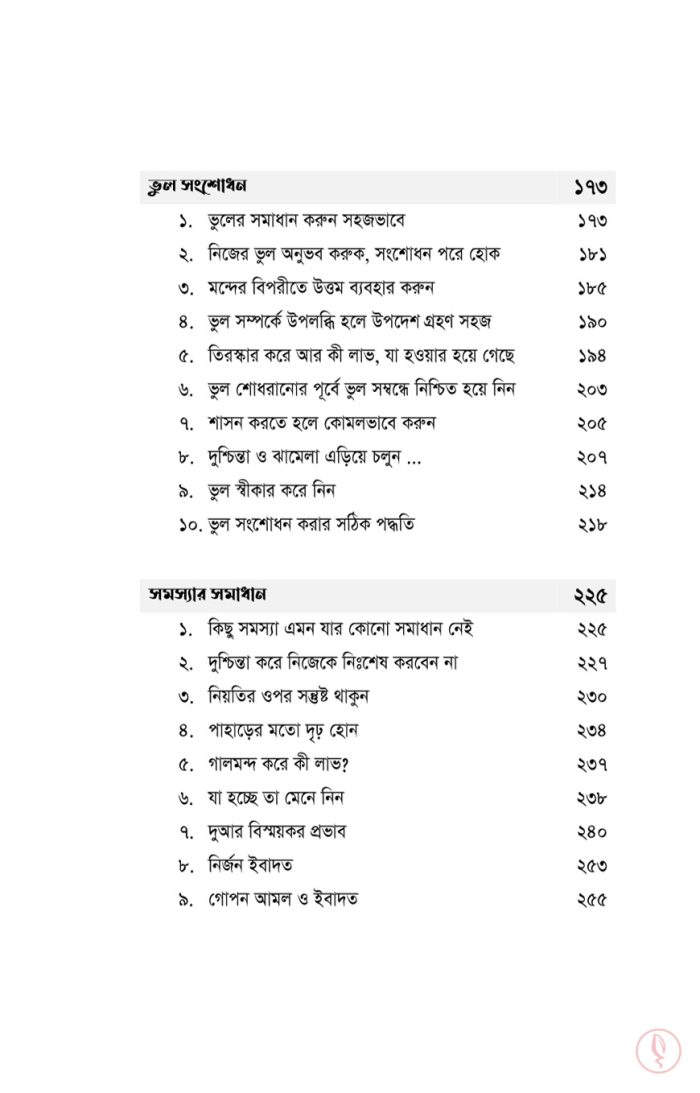 ভুল সংশোধন ১৭৩

১. ভুলের সমাধান করুন সহজভাবে ১৭৩

২. নিজের ভুল অনুভব করুক, সংশোধন পরে হোক ১৮১

৩. মন্দের বিপরীতে উত্তম ব্যবহার করুন ১৮৫

৪. ভুল সম্পর্কে উপলব্ধি হলে উপদেশ গ্রহণ সহজ ১৯০

৫. তিরস্কার করে আর কী লাভ, যা হওয়ার হয়ে গেছে ১৯৪

৬. ভুল শোধরানোর পূর্বে ভুল সম্বন্ধে নিশ্চিত হয়ে নিন ২০৩

৭. শাসন করতে হলে কোমলভাবে করুন ২০৫

৮. দুশ্চিন্তা ও ঝামেলা এড়িয়ে চলুন ... ২০৭

৯. ভুল স্বীকার করে নিন ২১৪

১০. ভুল সংশোধন করার সঠিক পদ্ধতি ২১৮

সমস্যার সমাধান ২২৫

১. কিছু সমস্যা এমন যার কোনো সমাধান নেই ২২৫

২. দুশ্চিন্তা করে নিজেকে নিঃশেষ করবেন না ২২৭

৩. নিয়তির ওপর সন্তুষ্ট থাকুন ২৩০

৪. পাহাড়ের মতো দৃঢ় হোন ২৩৪

৫. গালমন্দ করে কী লাভ? ২৩৭

৬. যা হচ্ছে তা মেনে নিন ২৩৮

৭. দুআর বিস্ময়কর প্রভাব ২৪০

৮. নির্জন ইবাদত ২৫৩

৯. গোপন আমল ও ইবাদত ২৫৫